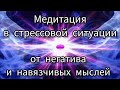 Медитация
в стрессовой ситуации
от негатива
и навязчивых мыслей